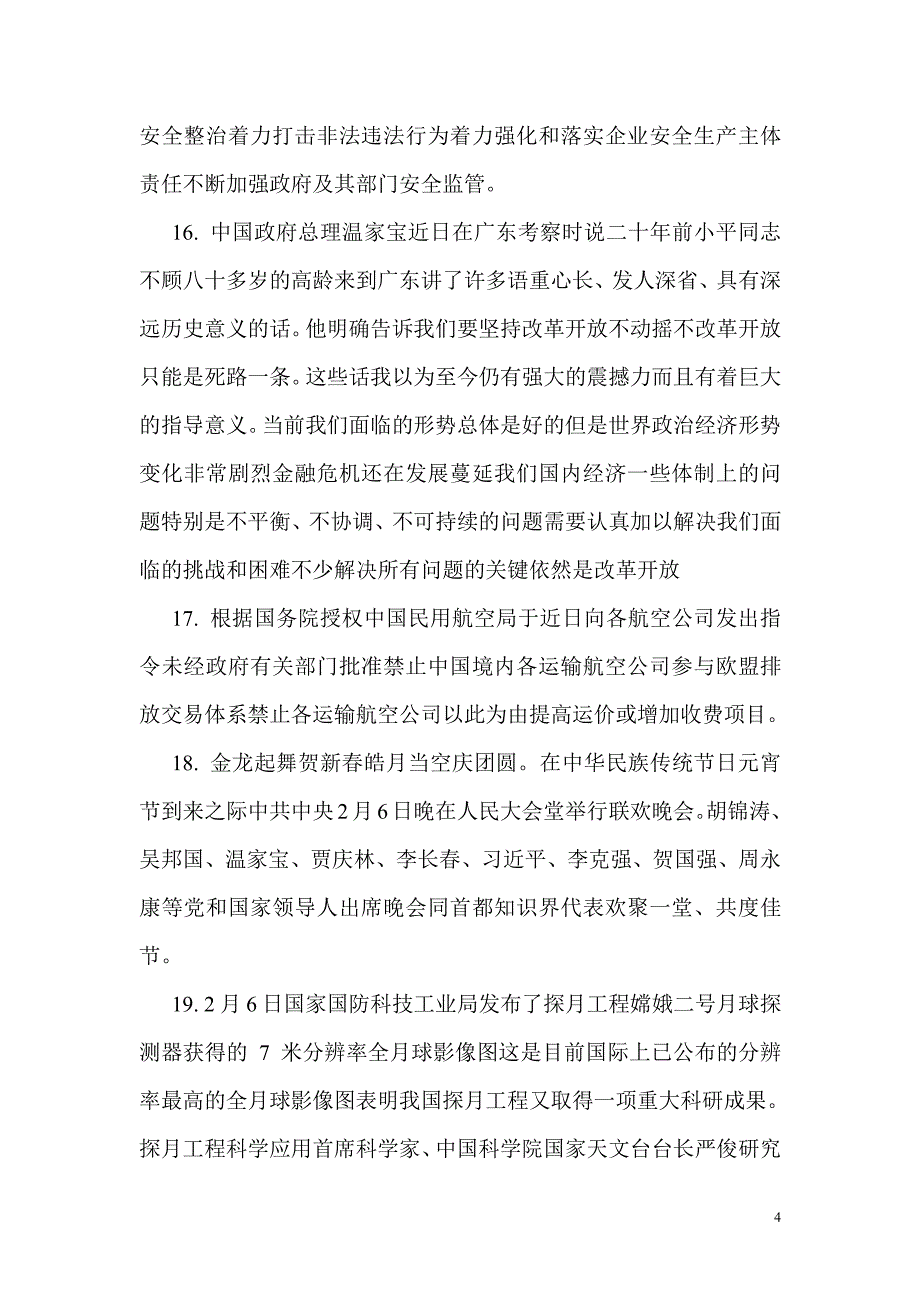 安全整治着力打击非法违法行为着力强化和落实企业安全生产主体责任不断加强政府及其部门安全监管。

16. 中国政府总理温家宝近日在广东考察时说二十年前小平同志不顾八十多岁的高龄来到广东讲了许多语重心长、发人深省、具有深远历史意义的话。他明确告诉我们要坚持改革开放不动摇不改革开放只能是死路一条。这些话我以为至今仍有强大的震撼力而且有着巨大的指导意义。当前我们面临的形势总体是好的但是世界政治经济形势变化非常剧烈金融危机还在发展蔓延我们国内经济一些体制上的问题特别是不平衡、不协调、不可持续的问题需要认真加以解决我们面临的挑战和困难不少解决所有问题的关键依然是改革开放

17. 根据国务院授权中国民用航空局于近日向各航空公司发出指令未经政府有关部门批准禁止中国境内各运输航空公司参与欧盟排放交易体系禁止各运输航空公司以此为由提高运价或增加收费项目。

18. 金龙起舞贺新春皓月当空庆团圆。在中华民族传统节日元宵节到来之际中共中央2月6日晚在人民大会堂举行联欢晚会。胡锦涛、吴邦国、温家宝、贾庆林、李长春、习近平、李克强、贺国强、周永康等党和国家领导人出席晚会同首都知识界代表欢聚一堂、共度佳节。

19. 2月6日国家国防科技工业局发布了探月工程嫦娥二号月球探测器获得的 7 米分辨率全月球影像图这是目前国际上已公布的分辨率最高的全月球影像图表明我国探月工程又取得一项重大科研成果。探月工程科学应用首席科学家、中国科学院国家天文台台长严俊研究

4